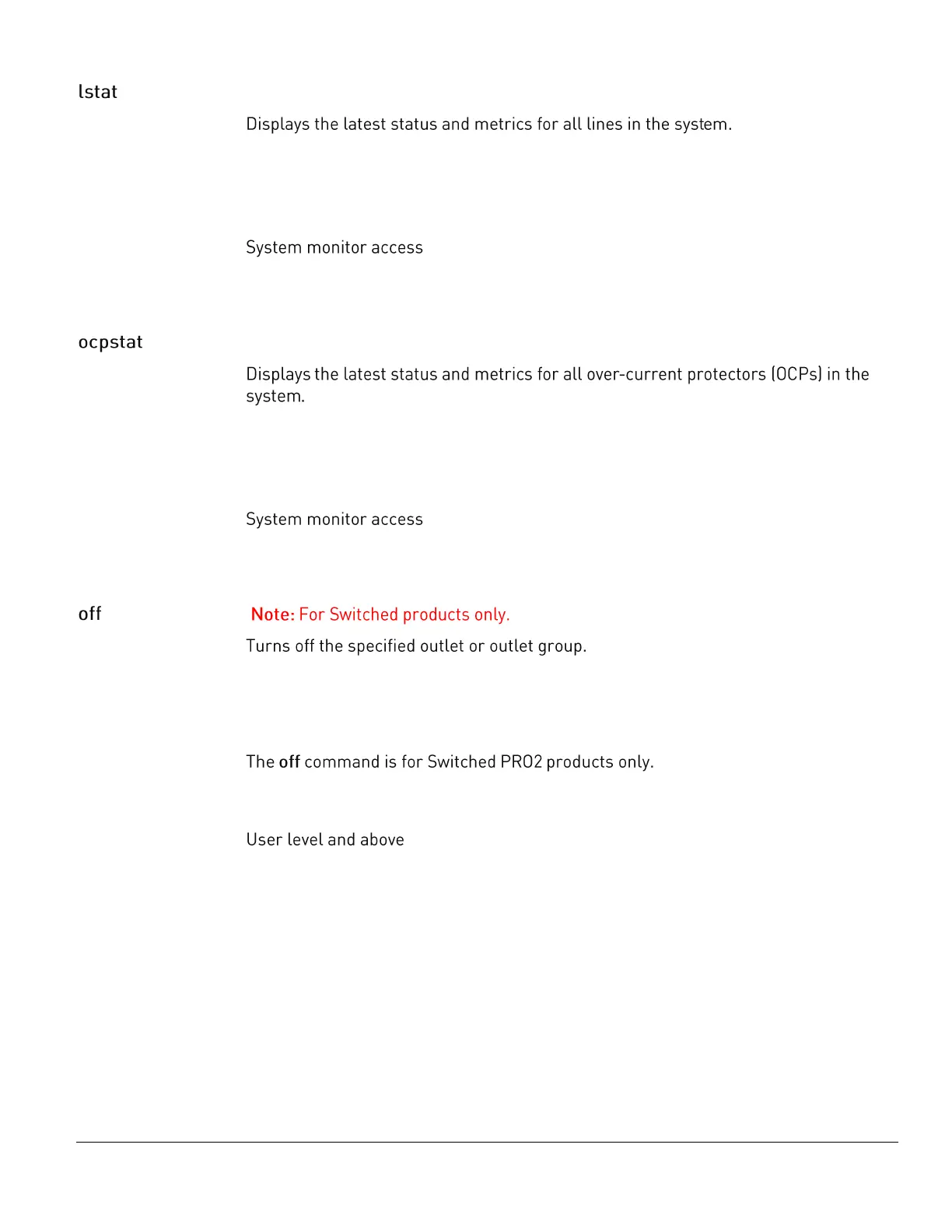 lstat

Displays the latest status and metrics for all lines in the system.

System monitor access

ocpstat

Displays the latest status and metrics for all over-current protectors (OCPs) in the system.

System monitor access

off

Note: For Switched products only.

Turns off the specified outlet or outlet group.

The off command is for Switched PRO2 products only.

User level and above